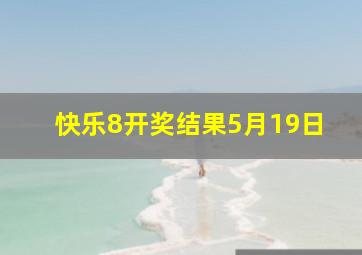 快乐8开奖结果5月19日